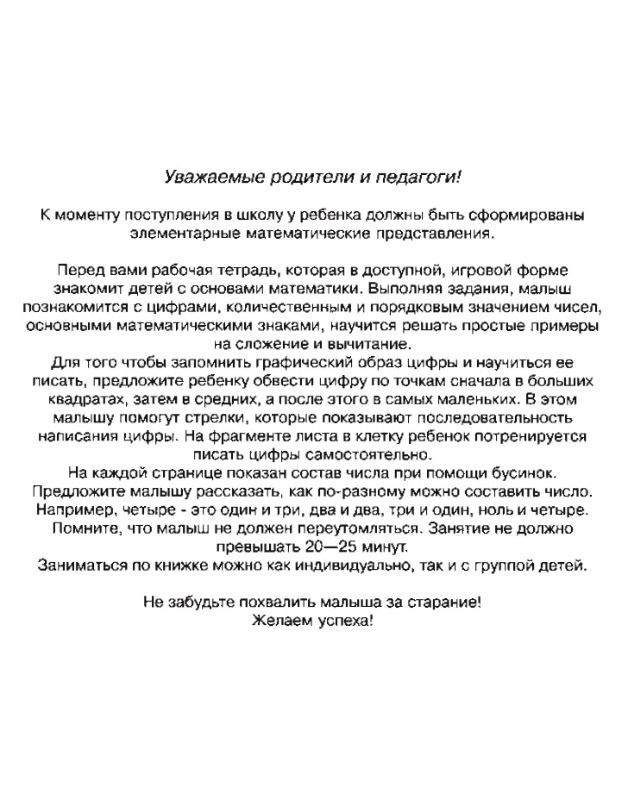 Уважаемые родители и педагоги!

К моменту поступления в школу у ребенка должны быть сформированы элементарные математические представления.

Перед вами рабочая тетрадь, которая в доступной, игровой форме знакомит детей с основами математики. Выполняя задания, малыш познакомится с цифрами, количественным и порядковым значением чисел, основными математическими знаками, научится решать простые примеры на сложение и вычитание.
Для того чтобы запомнить графический образ цифры и научиться ее писать, предложите ребенку обвести цифру по точкам сначала в больших квадратах, затем в средних, а после этого в самых маленьких. В этом малышу помогут стрелки, которые показывают последовательность написания цифры. На фрагменте листа в клетку ребенок потренируется писать цифры самостоятельно.
На каждой странице показан состав числа при помощи бусинок. Предложите малышу рассказать, как по-разному можно составить число. Например, четыре - это один и три, два и два, три и один, ноль и четыре. Помните, что малыш не должен переутомляться. Занятие не должно превышать 20—25 минут.
Заниматься по книжке можно как индивидуально, так и с группой детей.

Не забудьте похвалить малыша за старание!
Желаем успеха!